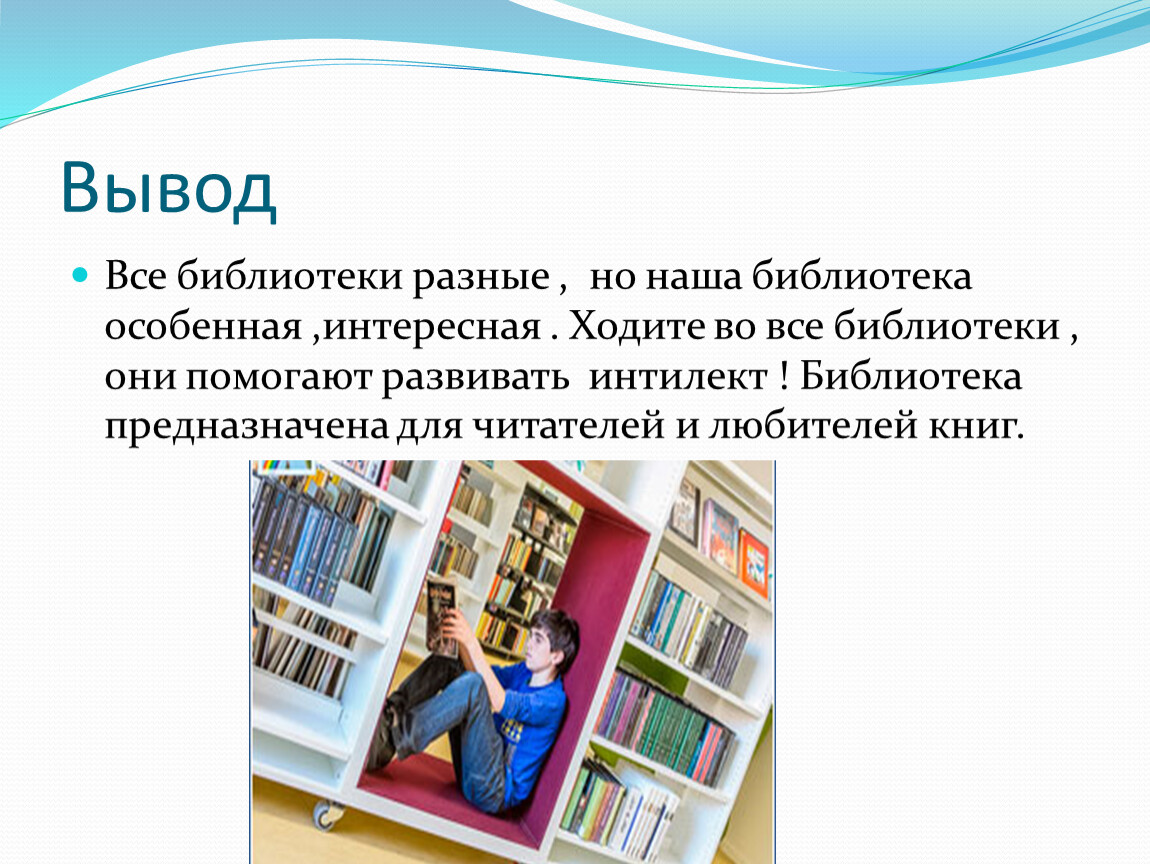 Вывод

Все библиотеки разные , но наша библиотека особенная ,интересная . Ходите во все библиотеки , они помогают развивать интилект ! Библиотека предназначена для читателей и любителей книг.